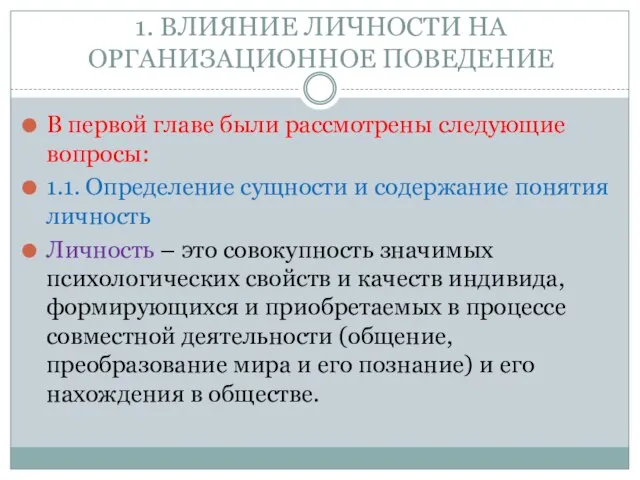 1. ВЛИЯНИЕ ЛИЧНОСТИ НА ОРГАНИЗАЦИОННОЕ ПОВЕДЕНИЕ

В первой главе были рассмотрены следующие вопросы:

1.1. Определение сущности и содержание понятия личность

Личность – это совокупность значимых психологических свойств и качеств индивида, формирующихся и приобретаемых в процессе совместной деятельности (общение, преобразование мира и его познание) и его нахождения в обществе.